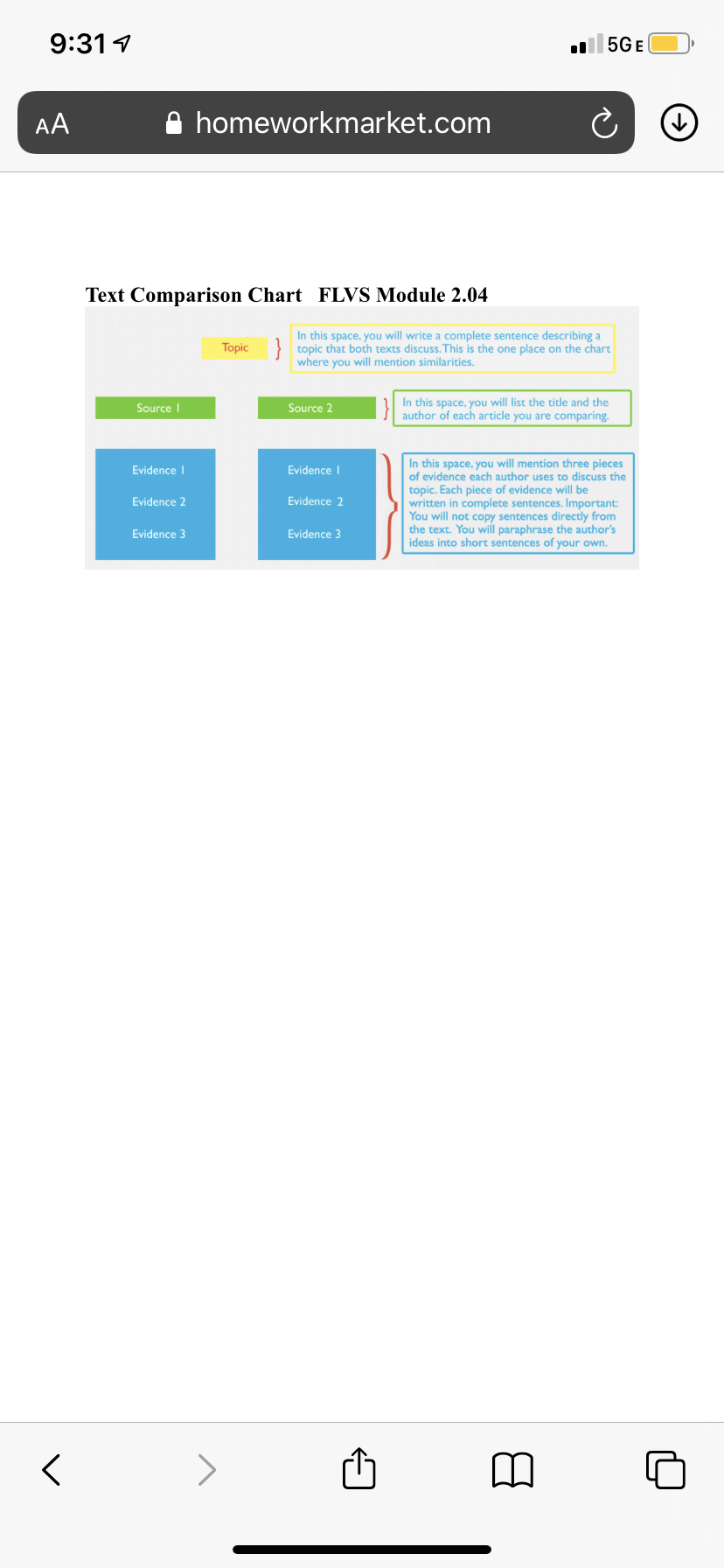 9:31

5G E

AA homeworkmarket.com

Text Comparison Chart FLVS Module 2.04

Topic

In this space, you will write a complete sentence describing a topic that both texts discuss. This is the one place on the chart where you will mention similarities.

Source 1

Source 2

In this space, you will list the title and the author of each article you are comparing.

Evidence 1

Evidence 2

Evidence 3

Evidence 1

Evidence 2

Evidence 3

In this space, you will mention three pieces of evidence each author uses to discuss the topic. Each piece of evidence will be written in complete sentences. Important: You will not copy sentences directly from the text. You will paraphrase the author's ideas into short sentences of your own.